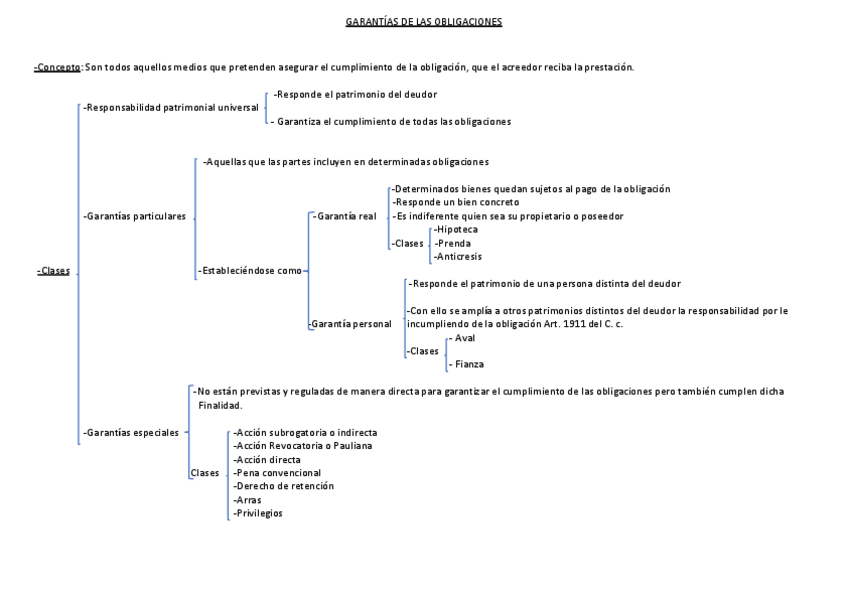 GARANTÍAS DE LAS OBLIGACIONES

-Concepto: Son todos aquellos medios que pretenden asegurar el cumplimiento de la obligación, que el acreedor reciba la prestación.

-Clases

-Responsabilidad patrimonial universal
-Responde el patrimonio del deudor
- Garantiza el cumplimiento de todas las obligaciones

-Garantías particulares
-Aquellas que las partes incluyen en determinadas obligaciones
-Estableciéndose como
-Garantía real
-Determinados bienes quedan sujetos al pago de la obligación
-Responde un bien concreto
-Es indiferente quien sea su propietario o poseedor
-Clases
-Hipoteca
-Prenda
-Anticresis
-Garantía personal
-Responde el patrimonio de una persona distinta del deudor
-Con ello se amplía a otros patrimonios distintos del deudor la responsabilidad por le incumpliendo de la obligación Art. 1911 del C. c.
-Clases
- Aval
- Fianza

-Garantías especiales
-No están previstas y reguladas de manera directa para garantizar el cumplimiento de las obligaciones pero también cumplen dicha Finalidad.
Clases
-Acción subrogatoria o indirecta
-Acción Revocatoria o Pauliana
-Acción directa
-Pena convencional
-Derecho de retención
-Arras
-Privilegios